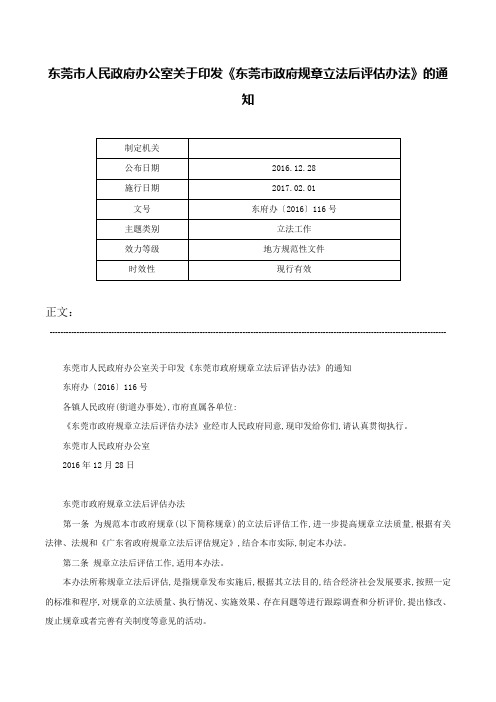 东莞市人民政府办公室关于印发《东莞市政府规章立法后评估办法》的通知

| 制定机关 | |
|---|---|
| 公布日期 | 2016.12.28 |
| 施行日期 | 2017.02.01 |
| 文号 | 东府办〔2016〕116号 |
| 主题类别 | 立法工作 |
| 效力等级 | 地方规范性文件 |
| 时效性 | 现行有效 |

正文：

东莞市人民政府办公室关于印发《东莞市政府规章立法后评估办法》的通知

东府办〔2016〕116号

各镇人民政府(街道办事处),市府直属各单位:

《东莞市政府规章立法后评估办法》业经市人民政府同意,现印发给你们,请认真贯彻执行。

东莞市人民政府办公室

2016年12月28日

东莞市政府规章立法后评估办法

第一条 为规范本市政府规章(以下简称规章)的立法后评估工作,进一步提高规章立法质量,根据有关法律、法规和《广东省政府规章立法后评估规定》,结合本市实际,制定本办法。

第二条 规章立法后评估工作,适用本办法。

本办法所称规章立法后评估,是指规章发布实施后,根据其立法目的,结合经济社会发展要求,按照一定的标准和程序,对规章的立法质量、执行情况、实施效果、存在问题等进行跟踪调查和分析评价,提出修改、废止规章或者完善有关制度等意见的活动。